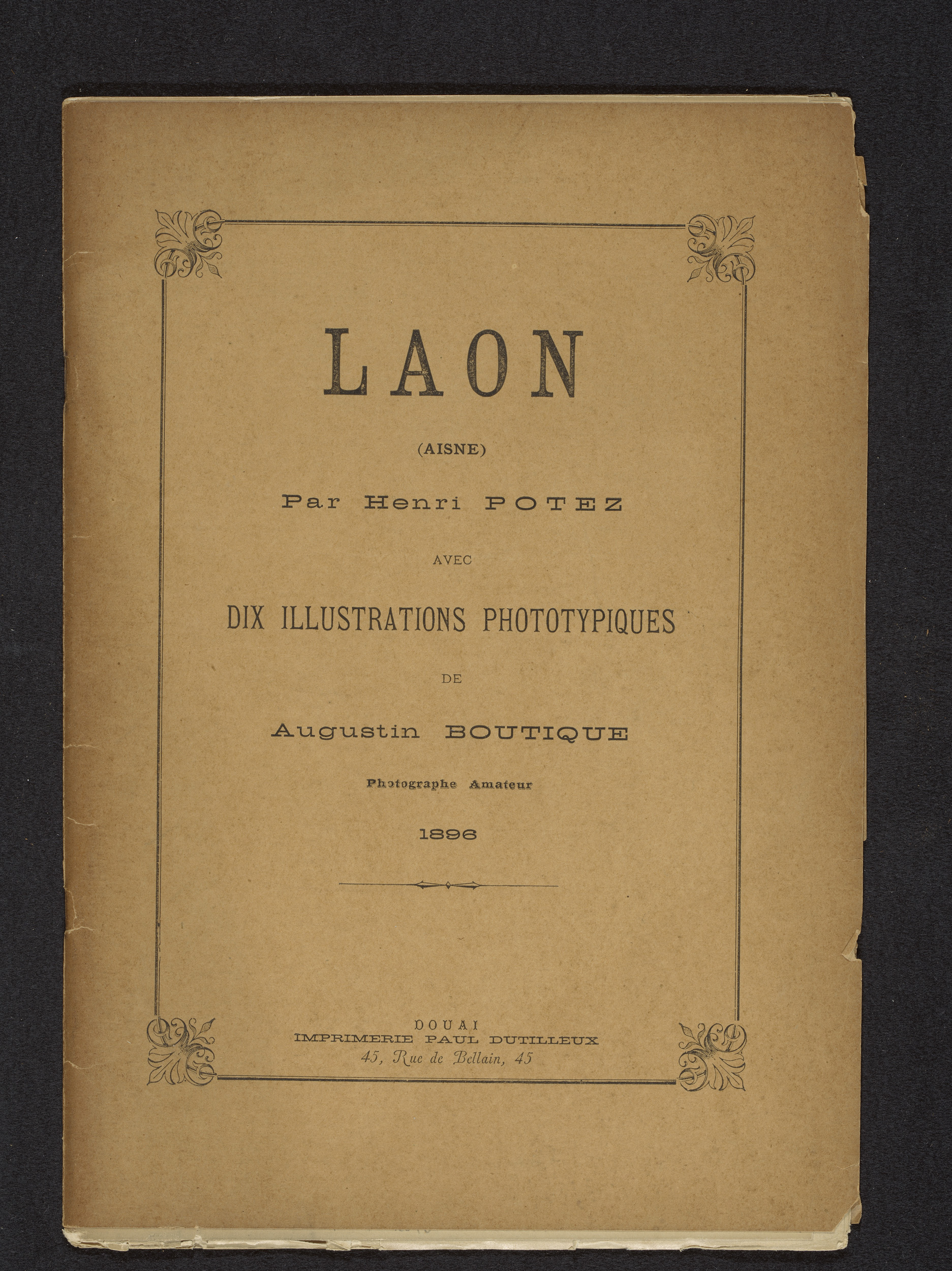 LAON

(AISNE)

Par Henri POTEZ

AVEC

DIX ILLUSTRATIONS PHOTOTYPIQUES

DE

Augustin BOUTIQUE

Photographe Amateur

1896

DOUAI
IMPRIMERIE PAUL DUTILLEUX
45, Rue de Bellain, 45